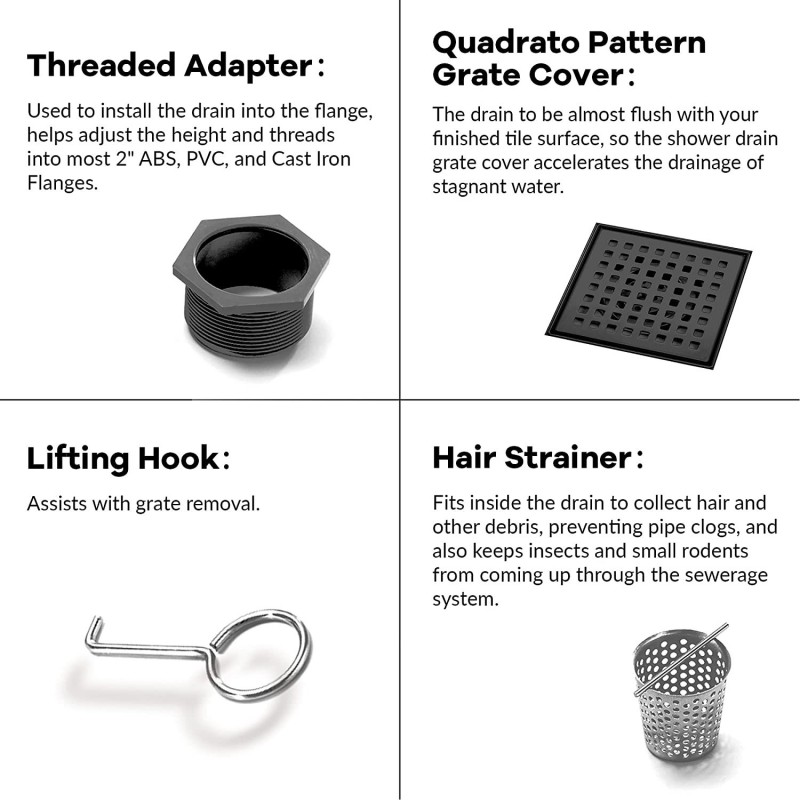 Threaded Adapter:

Used to install the drain into the flange, helps adjust the height and threads into most 2" ABS, PVC, and Cast Iron Flanges.

Quadrato Pattern Grate Cover:

The drain to be almost flush with your finished tile surface, so the shower drain grate cover accelerates the drainage of stagnant water.

Lifting Hook:

Assists with grate removal.

Hair Strainer:

Fits inside the drain to collect hair and other debris, preventing pipe clogs, and also keeps insects and small rodents from coming up through the sewerage system.